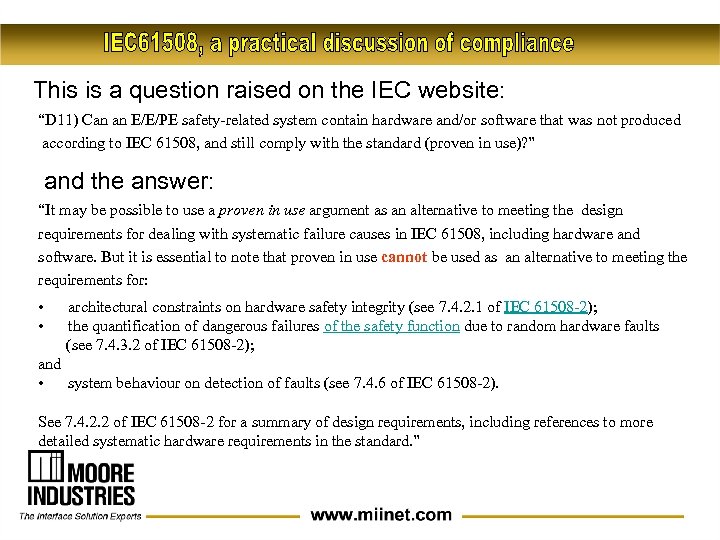 IEC61508, a practical discussion of compliance

This is a question raised on the IEC website:

"D11) Can an E/E/PE safety-related system contain hardware and/or software that was not produced according to IEC 61508, and still comply with the standard (proven in use)?"

and the answer:

"It may be possible to use a proven in use argument as an alternative to meeting the design requirements for dealing with systematic failure causes in IEC 61508, including hardware and software. But it is essential to note that proven in use cannot be used as an alternative to meeting the requirements for:

• architectural constraints on hardware safety integrity (see 7.4.2.1 of IEC 61508-2);
• the quantification of dangerous failures of the safety function due to random hardware faults (see 7.4.3.2 of IEC 61508-2);
and
• system behaviour on detection of faults (see 7.4.6 of IEC 61508-2).

See 7.4.2.2 of IEC 61508-2 for a summary of design requirements, including references to more detailed systematic hardware requirements in the standard."

MOORE INDUSTRIES
The Interface Solution Experts

www.miinet.com